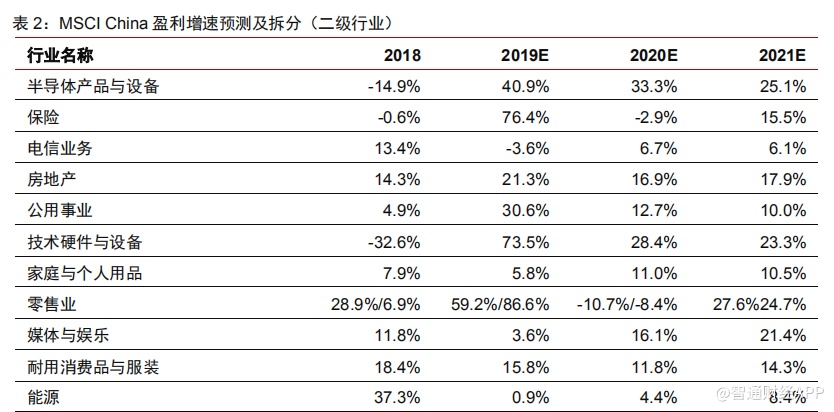 表 2：MSCI China 盈利增速预测及拆分（二级行业）

| 行业名称 | 2018 | 2019E | 2020E | 2021E |
|---|---|---|---|---|
| 半导体产品与设备 | -14.9% | 40.9% | 33.3% | 25.1% |
| 保险 | -0.6% | 76.4% | -2.9% | 15.5% |
| 电信业务 | 13.4% | -3.6% | 6.7% | 6.1% |
| 房地产 | 14.3% | 21.3% | 16.9% | 17.9% |
| 公用事业 | 4.9% | 30.6% | 12.7% | 10.0% |
| 技术硬件与设备 | -32.6% | 73.5% | 28.4% | 23.3% |
| 家庭与个人用品 | 7.9% | 5.8% | 11.0% | 10.5% |
| 零售业 | 28.9%/6.9% | 59.2%/86.6% | -10.7%/-8.4% | 27.6%24.7% |
| 媒体与娱乐 | 11.8% | 3.6% | 16.1% | 21.4% |
| 耐用消费品与服装 | 18.4% | 15.8% | 11.8% | 14.3% |
| 能源 | 37.3% | 0.9% | 4.4% | 8.4% |

@智通财经APP